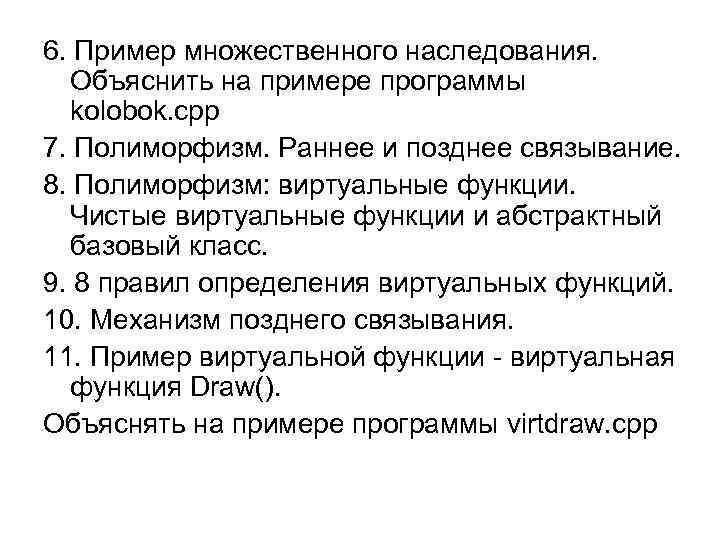 6. Пример множественного наследования. Объяснить на примере программы kolobok.cpp

7. Полиморфизм. Раннее и позднее связывание.

8. Полиморфизм: виртуальные функции. Чистые виртуальные функции и абстрактный базовый класс.

9. 8 правил определения виртуальных функций.

10. Механизм позднего связывания.

11. Пример виртуальной функции - виртуальная функция Draw().

Объяснять на примере программы virtdraw.cpp